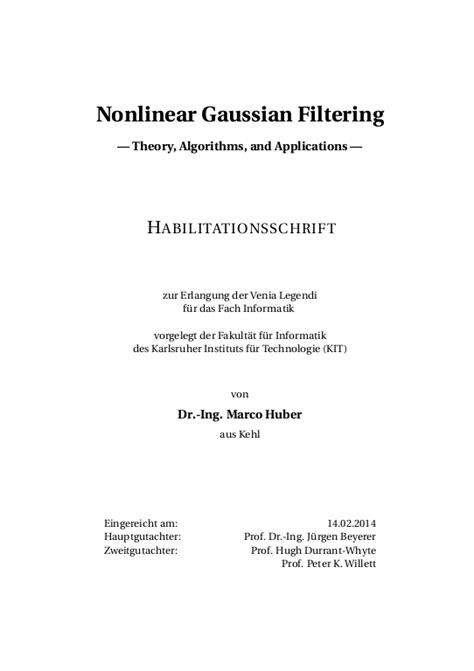 Nonlinear Gaussian Filtering

— Theory, Algorithms, and Applications —

HABILITATIONSSCHRIFT

zur Erlangung der Venia Legendi
für das Fach Informatik

vorgelegt der Fakultät für Informatik
des Karlsruher Instituts für Technologie (KIT)

von

Dr.-Ing. Marco Huber

aus Kehl

| | |
|---|---|
| Eingereicht am: | 14.02.2014 |
| Hauptgutachter: | Prof. Dr.-Ing. Jürgen Beyerer |
| Zweitgutachter: | Prof. Hugh Durrant-Whyte |
| | Prof. Peter K. Willett |